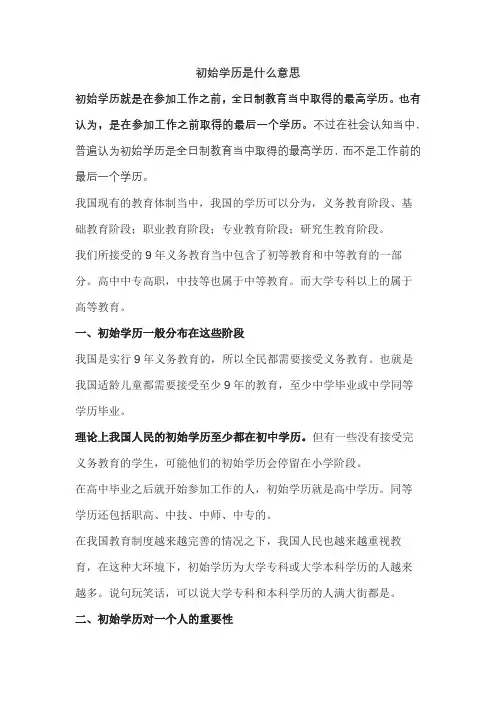 初始学历是什么意思

初始学历就是在参加工作之前，全日制教育当中取得的最高学历。也有认为，是在参加工作之前取得的最后一个学历。不过在社会认知当中，普遍认为初始学历是全日制教育当中取得的最高学历，而不是工作前的最后一个学历。

我国现有的教育体制当中，我国的学历可以分为，义务教育阶段、基础教育阶段；职业教育阶段；专业教育阶段；研究生教育阶段。

我们所接受的 9 年义务教育当中包含了初等教育和中等教育的一部分。高中中专高职，中技等也属于中等教育。而大学专科以上的属于高等教育。

一、初始学历一般分布在这些阶段

我国是实行 9 年义务教育的，所以全民都需要接受义务教育。也就是我国适龄儿童都需要接受至少 9 年的教育，至少中学毕业或中学同等学历毕业。

理论上我国人民的初始学历至少都在初中学历。但有一些没有接受完义务教育的学生，可能他们的初始学历会停留在小学阶段。

在高中毕业之后就开始参加工作的人，初始学历就是高中学历。同等学历还包括职高、中技、中师、中专的。

在我国教育制度越来越完善的情况之下，我国人民也越来越重视教育，在这种大环境下，初始学历为大学专科或大学本科学历的人越来越多。说句玩笑话，可以说大学专科和本科学历的人满大街都是。

二、初始学历对一个人的重要性